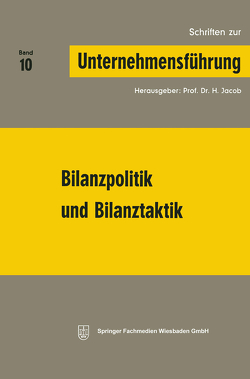 Schriften zur

Band
10

Unternehmensführung

Herausgeber: Prof. Dr. H. Jacob

Bilanzpolitik
und Bilanztaktik

Springer Fachmedien Wiesbaden GmbH